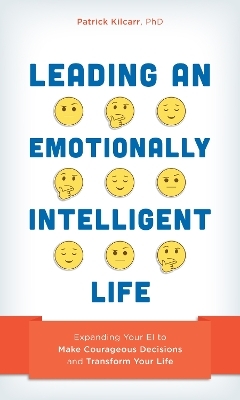 Patrick Kilcarr, PhD

LEADING AN EMOTIONALLY INTELLIGENT LIFE

Expanding Your EI to Make Courageous Decisions and Transform Your Life